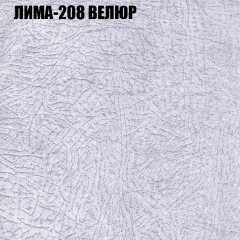 ЛИМА-208 ВЕЛЮР